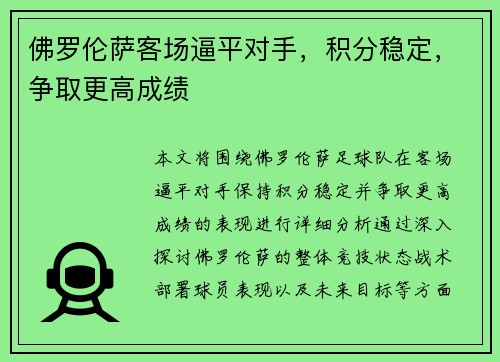 佛罗伦萨客场逼平对手，积分稳定，争取更高成绩

本文将围绕佛罗伦萨足球队在客场逼平对手保持积分稳定并争取更高成绩的表现进行详细分析通过深入探讨佛罗伦萨的整体竞技状态战术部署球员表现以及未来目标等方面